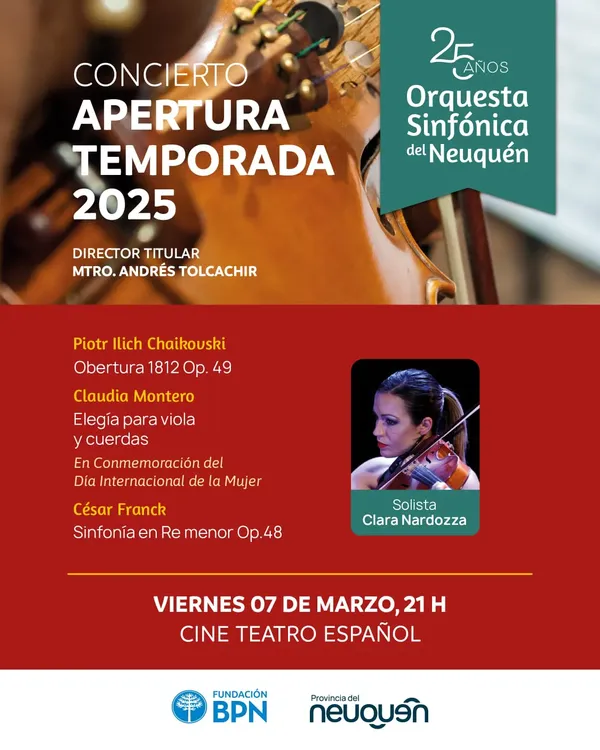 CONCIERTO
APERTURA
TEMPORADA
2025

DIRECTOR TITULAR
MTRO. ANDRÉS TOLCACHIR

25 AÑOS
Orquesta
Sinfónica
del Neuquén

Piotr Ilich Chaikovski
Obertura 1812 Op. 49

Claudia Montero
Elegía para viola y cuerdas
En Conmemoración del Día Internacional de la Mujer

César Franck
Sinfonía en Re menor Op.48

Solista
Clara Nardozza

VIERNES 07 DE MARZO, 21 H
CINE TEATRO ESPAÑOL

FUNDACIÓN
BPN

Provincia del
neuquén